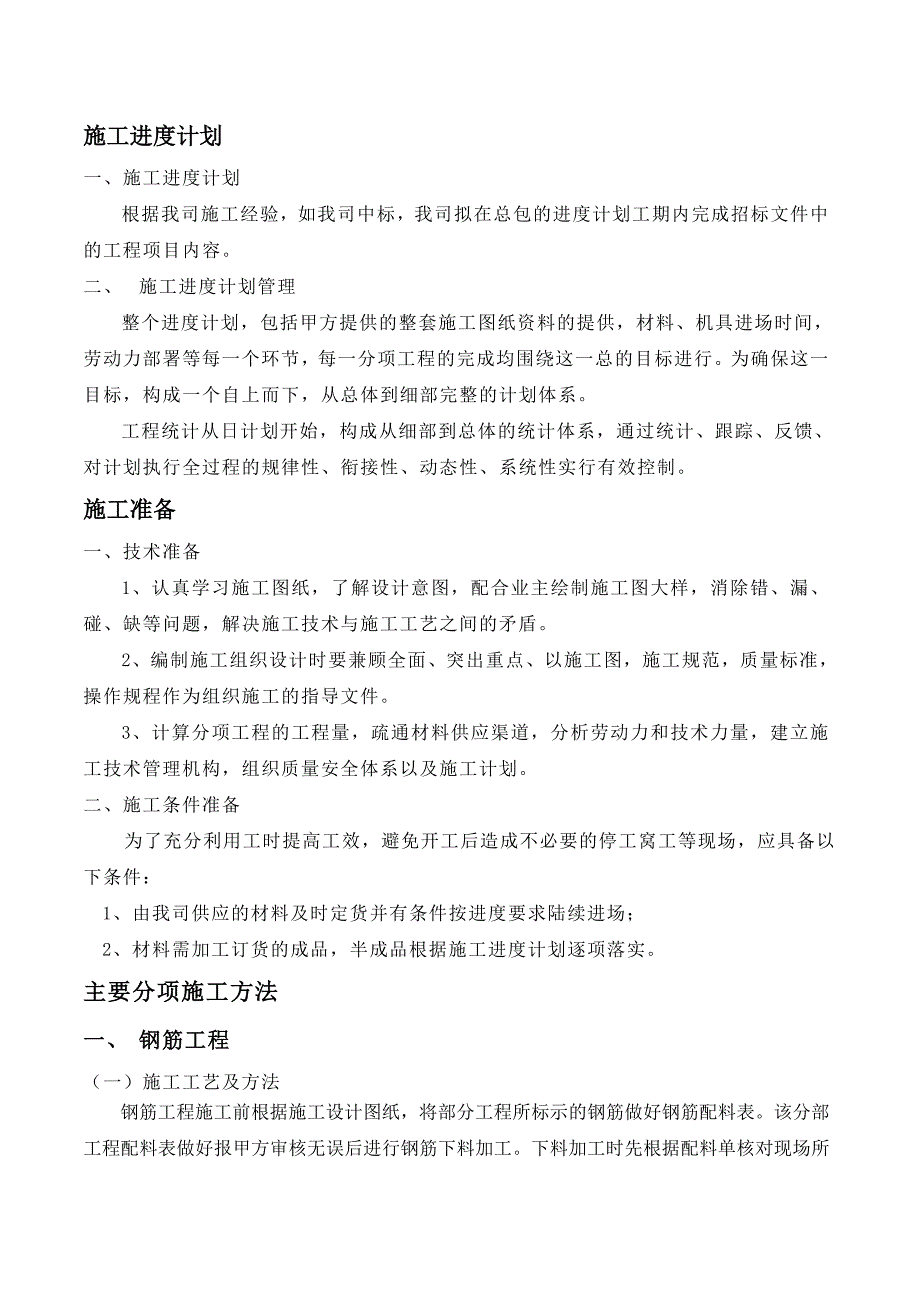 施工进度计划

一、施工进度计划

根据我司施工经验，如我司中标，我司拟在总包的进度计划工期内完成招标文件中的工程项目内容。

二、 施工进度计划管理

整个进度计划，包括甲方提供的整套施工图纸资料的提供，材料、机具进场时间，劳动力部署等每一个环节，每一分项工程的完成均围绕这一总的目标进行。为确保这一目标，构成一个自上而下，从总体到细部完整的计划体系。

工程统计从日计划开始，构成从细部到总体的统计体系，通过统计、跟踪、反馈、对计划执行全过程的规律性、衔接性、动态性、系统性实行有效控制。

施工准备

一、技术准备

1、认真学习施工图纸，了解设计意图，配合业主绘制施工图大样，消除错、漏、碰、缺等问题，解决施工技术与施工工艺之间的矛盾。

2、编制施工组织设计时要兼顾全面、突出重点、以施工图，施工规范，质量标准，操作规程作为组织施工的指导文件。

3、计算分项工程的工程量，疏通材料供应渠道，分析劳动力和技术力量，建立施工技术管理机构，组织质量安全体系以及施工计划。

二、施工条件准备

为了充分利用工时提高工效，避免开工后造成不必要的停工窝工等现场，应具备以下条件：

1、由我司供应的材料及时定货并有条件按进度要求陆续进场；

2、材料需加工订货的成品，半成品根据施工进度计划逐项落实。

主要分项施工方法

一、 钢筋工程

（一）施工工艺及方法

钢筋工程施工前根据施工设计图纸，将部分工程所标示的钢筋做好钢筋配料表。该分部工程配料表做好报甲方审核无误后进行钢筋下料加工。下料加工时先根据配料单核对现场所